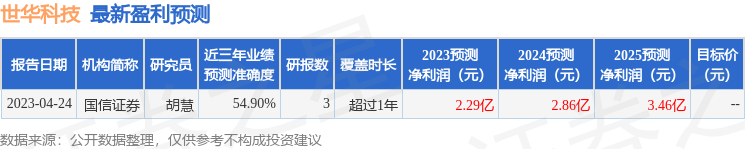 世华科技 最新盈利预测

| 报告日期 | 机构简称 | 研究员 | 近三年业绩预测准确度 | 研报数 | 覆盖时长 | 2023预测净利润（元） | 2024预测净利润（元） | 2025预测净利润（元） | 目标价（元） |
|---|---|---|---|---|---|---|---|---|---|
| 2023-04-24 | 国信证券 | 胡慧 | 54.90% | 3 | 超过1年 | 2.29亿 | 2.86亿 | 3.46亿 | -- |

数据来源：公开数据整理，仅供参考不构成投资建议